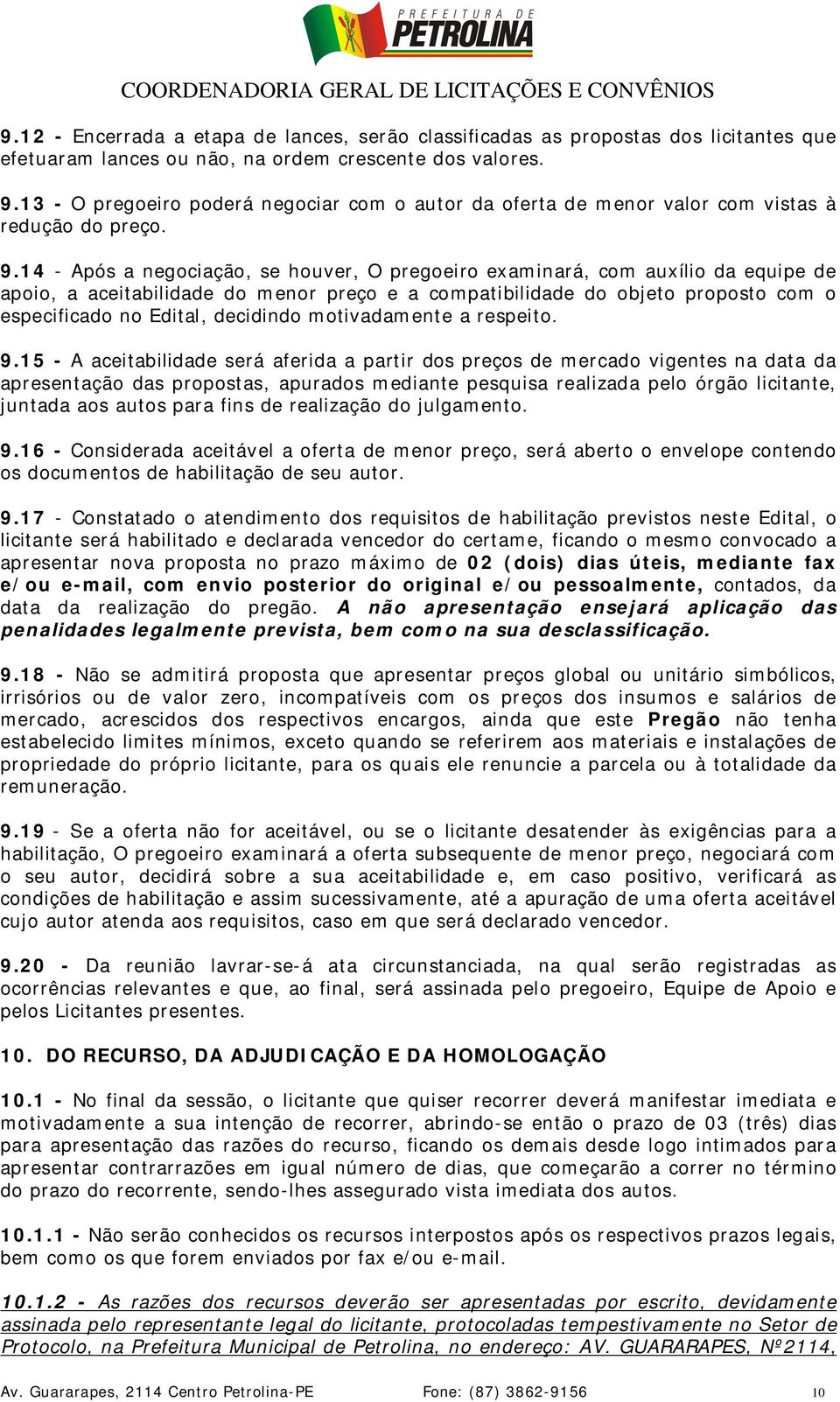 PREFEITURA DE
PETROLINA

COORDENADORIA GERAL DE LICITAÇÕES E CONVÊNIOS

9.12 - Encerrada a etapa de lances, serão classificadas as propostas dos licitantes que efetuaram lances ou não, na ordem crescente dos valores.

9.13 - O pregoeiro poderá negociar com o autor da oferta de menor valor com vistas à redução do preço.

9.14 - Após a negociação, se houver, O pregoeiro examinará, com auxílio da equipe de apoio, a aceitabilidade do menor preço e a compatibilidade do objeto proposto com o especificado no Edital, decidindo motivadamente a respeito.

9.15 - A aceitabilidade será aferida a partir dos preços de mercado vigentes na data da apresentação das propostas, apurados mediante pesquisa realizada pelo órgão licitante, juntada aos autos para fins de realização do julgamento.

9.16 - Considerada aceitável a oferta de menor preço, será aberto o envelope contendo os documentos de habilitação de seu autor.

9.17 - Constatado o atendimento dos requisitos de habilitação previstos neste Edital, o licitante será habilitado e declarada vencedor do certame, ficando o mesmo convocado a apresentar nova proposta no prazo máximo de 02 (dois) dias úteis, mediante fax e/ou e-mail, com envio posterior do original e/ou pessoalmente, contados, da data da realização do pregão. A não apresentação ensejará aplicação das penalidades legalmente prevista, bem como na sua desclassificação.

9.18 - Não se admitirá proposta que apresentar preços global ou unitário simbólicos, irrisórios ou de valor zero, incompatíveis com os preços dos insumos e salários de mercado, acrescidos dos respectivos encargos, ainda que este Pregão não tenha estabelecido limites mínimos, exceto quando se referirem aos materiais e instalações de propriedade do próprio licitante, para os quais ele renuncie a parcela ou à totalidade da remuneração.

9.19 - Se a oferta não for aceitável, ou se o licitante desatender às exigências para a habilitação, O pregoeiro examinará a oferta subsequente de menor preço, negociará com o seu autor, decidirá sobre a sua aceitabilidade e, em caso positivo, verificará as condições de habilitação e assim sucessivamente, até a apuração de uma oferta aceitável cujo autor atenda aos requisitos, caso em que será declarado vencedor.

9.20 - Da reunião lavrar-se-á ata circunstanciada, na qual serão registradas as ocorrências relevantes e que, ao final, será assinada pelo pregoeiro, Equipe de Apoio e pelos Licitantes presentes.

10. DO RECURSO, DA ADJUDICAÇÃO E DA HOMOLOGAÇÃO

10.1 - No final da sessão, o licitante que quiser recorrer deverá manifestar imediata e motivadamente a sua intenção de recorrer, abrindo-se então o prazo de 03 (três) dias para apresentação das razões do recurso, ficando os demais desde logo intimados para apresentar contrarrazões em igual número de dias, que começarão a correr no término do prazo do recorrente, sendo-lhes assegurado vista imediata dos autos.

10.1.1 - Não serão conhecidos os recursos interpostos após os respectivos prazos legais, bem como os que forem enviados por fax e/ou e-mail.

10.1.2 - As razões dos recursos deverão ser apresentadas por escrito, devidamente assinada pelo representante legal do licitante, protocoladas tempestivamente no Setor de Protocolo, na Prefeitura Municipal de Petrolina, no endereço: AV. GUARARAPES, Nº2114,

Av. Guararapes, 2114 Centro Petrolina-PE Fone: (87) 3862-9156 10